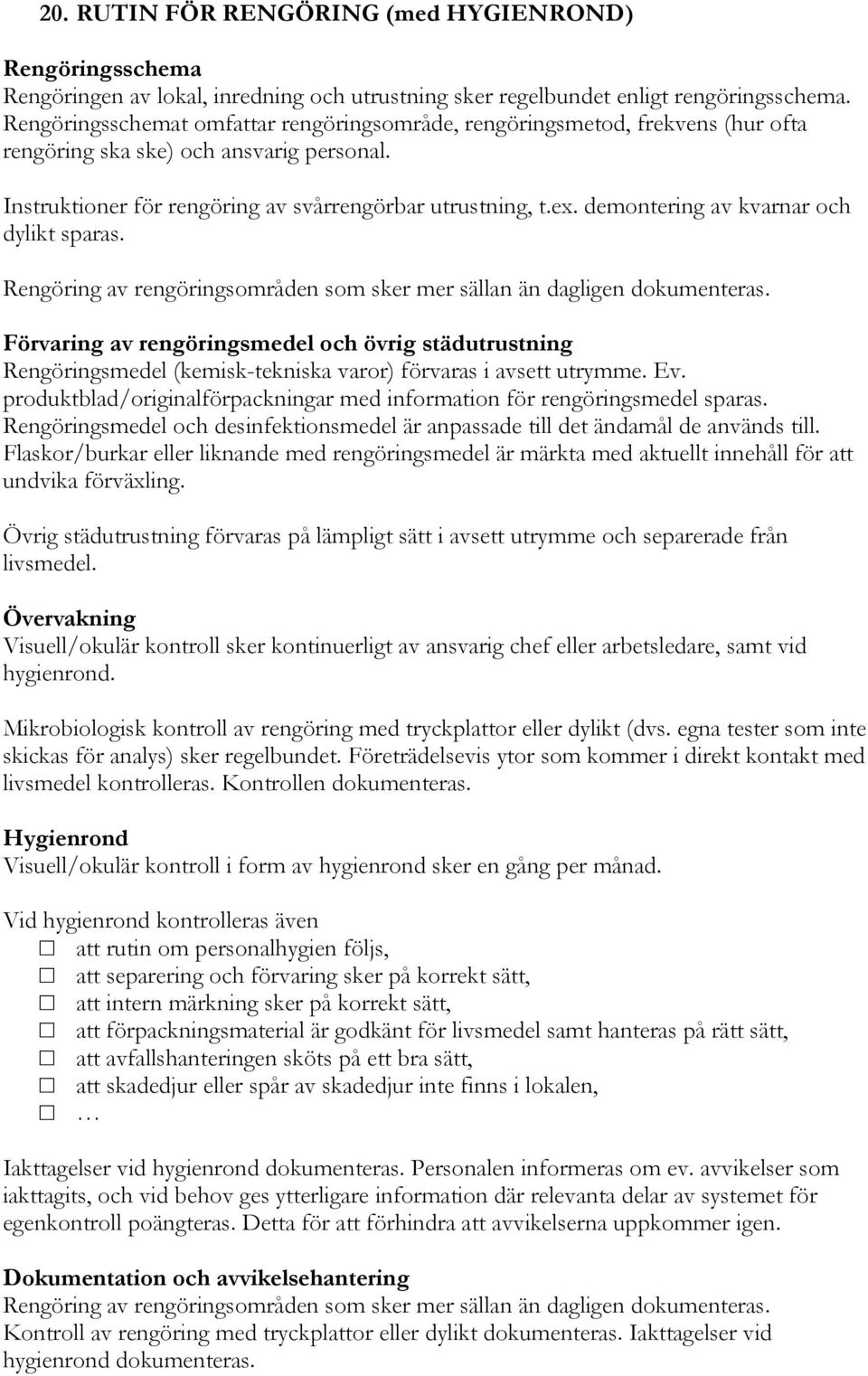 20. RUTIN FÖR RENGÖRING (med HYGIENROND)

Rengöringsschema
Rengöringen av lokal, inredning och utrustning sker regelbundet enligt rengöringsschema. Rengöringsschemat omfattar rengöringsområde, rengöringsmetod, frekvens (hur ofta rengöring ska ske) och ansvarig personal.

Instruktioner för rengöring av svårrengörbar utrustning, t.ex. demontering av kvarnar och dylikt sparas.

Rengöring av rengöringsområden som sker mer sällan än dagligen dokumenteras.

Förvaring av rengöringsmedel och övrig städutrustning
Rengöringsmedel (kemisk-tekniska varor) förvaras i avsett utrymme. Ev. produktblad/originalförpackningar med information för rengöringsmedel sparas. Rengöringsmedel och desinfektionsmedel är anpassade till det ändamål de används till. Flaskor/burkar eller liknande med rengöringsmedel är märkta med aktuellt innehåll för att undvika förväxling.

Övrig städutrustning förvaras på lämpligt sätt i avsett utrymme och separerade från livsmedel.

Övervakning
Visuell/okulär kontroll sker kontinuerligt av ansvarig chef eller arbetsledare, samt vid hygienrond.

Mikrobiologisk kontroll av rengöring med tryckplattor eller dylikt (dvs. egna tester som inte skickas för analys) sker regelbundet. Företrädelsevis ytor som kommer i direkt kontakt med livsmedel kontrolleras. Kontrollen dokumenteras.

Hygienrond
Visuell/okulär kontroll i form av hygienrond sker en gång per månad.

Vid hygienrond kontrolleras även
☐ att rutin om personalhygien följs,
☐ att separering och förvaring sker på korrekt sätt,
☐ att intern märkning sker på korrekt sätt,
☐ att förpackningsmaterial är godkänt för livsmedel samt hanteras på rätt sätt,
☐ att avfallshanteringen sköts på ett bra sätt,
☐ att skadedjur eller spår av skadedjur inte finns i lokalen,
☐ …

Iakttagelser vid hygienrond dokumenteras. Personalen informeras om ev. avvikelser som iakttagits, och vid behov ges ytterligare information där relevanta delar av systemet för egenkontroll poängteras. Detta för att förhindra att avvikelserna uppkommer igen.

Dokumentation och avvikelsehantering
Rengöring av rengöringsområden som sker mer sällan än dagligen dokumenteras. Kontroll av rengöring med tryckplattor eller dylikt dokumenteras. Iakttagelser vid hygienrond dokumenteras.